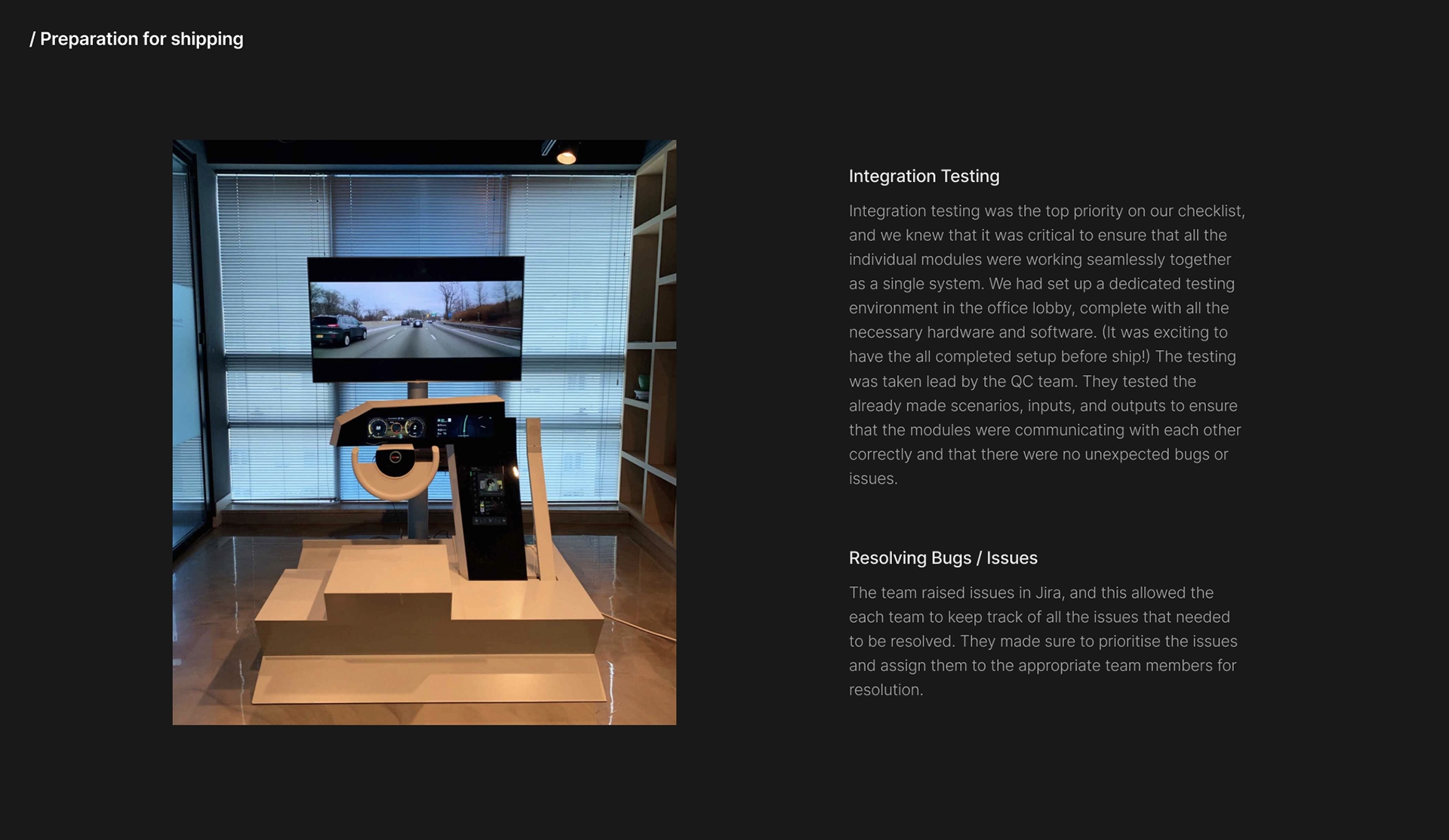 / Preparation for shipping

Integration Testing

Integration testing was the top priority on our checklist, and we knew that it was critical to ensure that all the individual modules were working seamlessly together as a single system. We had set up a dedicated testing environment in the office lobby, complete with all the necessary hardware and software. (It was exciting to have the all completed setup before ship!) The testing was taken lead by the QC team. They tested the already made scenarios, inputs, and outputs to ensure that the modules were communicating with each other correctly and that there were no unexpected bugs or issues.

Resolving Bugs / Issues

The team raised issues in Jira, and this allowed the each team to keep track of all the issues that needed to be resolved. They made sure to prioritise the issues and assign them to the appropriate team members for resolution.